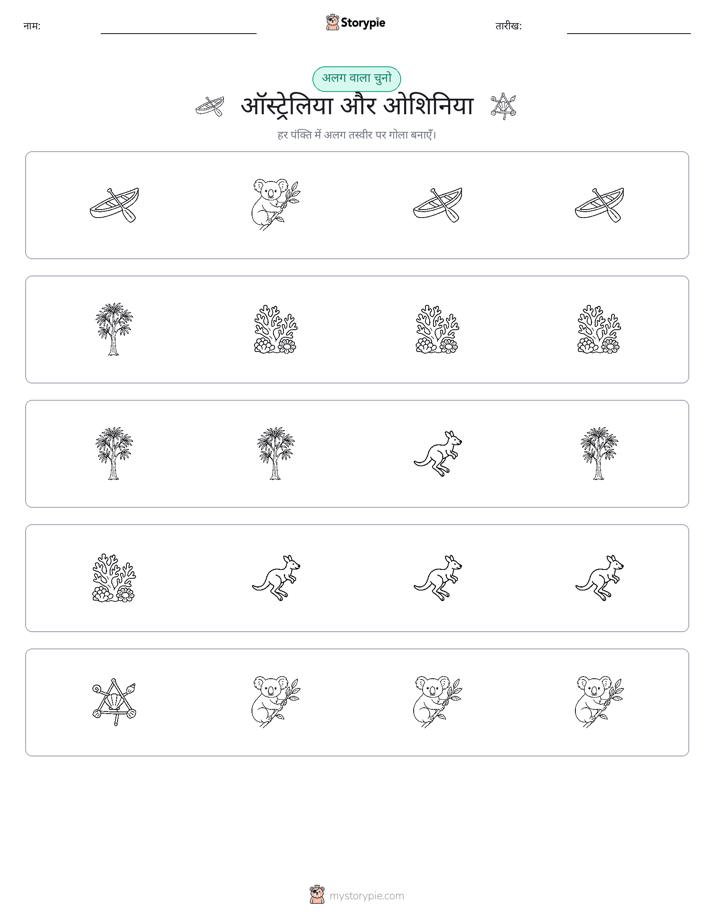 नाम:

Storypie

तारीख:

अलग वाला चुनो

ऑस्ट्रेलिया और ओशिनिया

हर पंक्ति में अलग तस्वीर पर गोला बनाएँ।

mystorypie.com